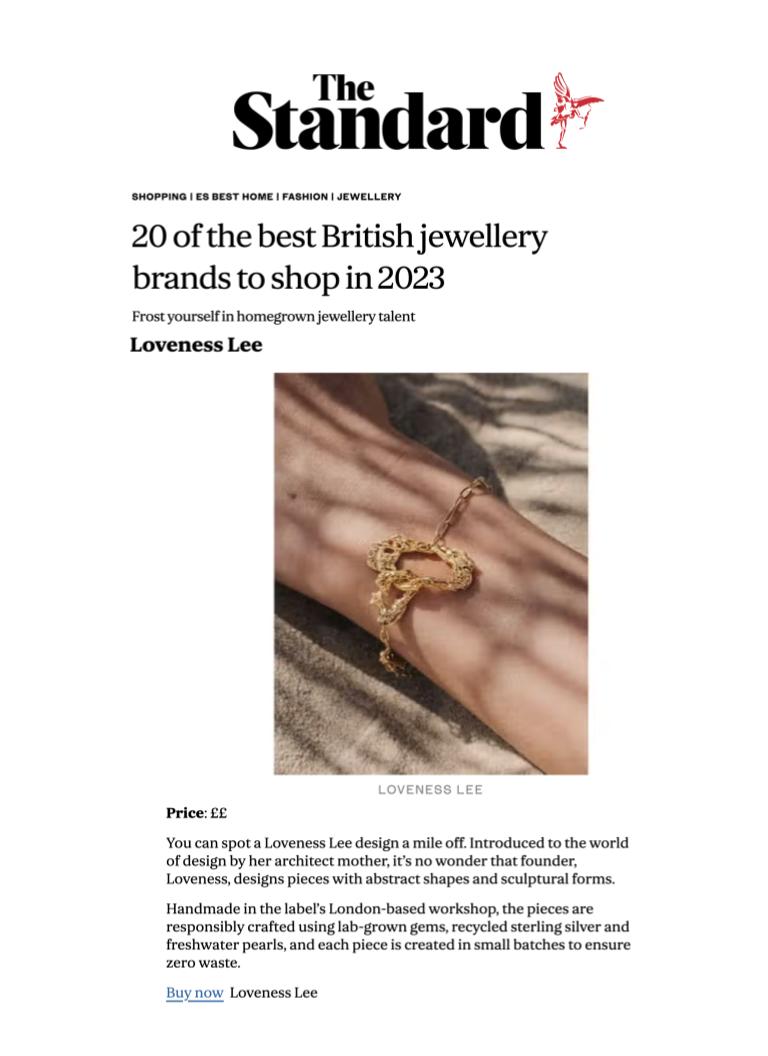 The Standard

SHOPPING | ES BEST HOME | FASHION | JEWELLERY

20 of the best British jewellery brands to shop in 2023

Frost yourself in homegrown jewellery talent

Loveness Lee

LOVENESS LEE

Price: ££

You can spot a Loveness Lee design a mile off. Introduced to the world of design by her architect mother, it's no wonder that founder, Loveness, designs pieces with abstract shapes and sculptural forms.

Handmade in the label's London-based workshop, the pieces are responsibly crafted using lab-grown gems, recycled sterling silver and freshwater pearls, and each piece is created in small batches to ensure zero waste.

Buy now Loveness Lee